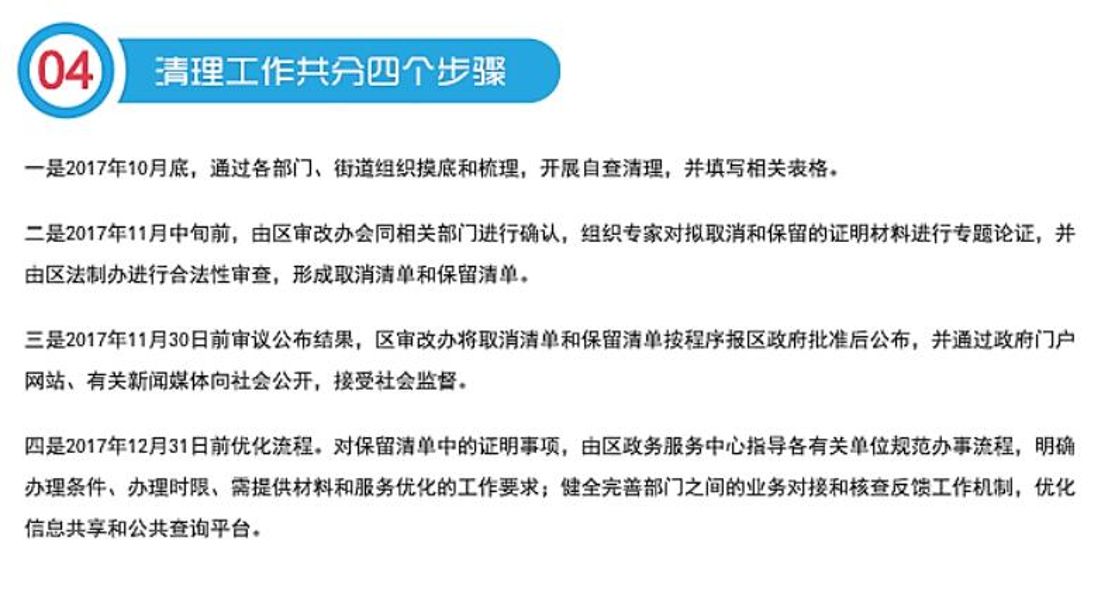 04 清理工作共分四个步骤

一是2017年10月底，通过各部门、街道组织摸底和梳理，开展自查清理，并填写相关表格。

二是2017年11月中旬前，由区审改办会同相关部门进行确认，组织专家对拟取消和保留的证明材料进行专题论证，并由区法制办进行合法性审查，形成取消清单和保留清单。

三是2017年11月30日前审议公布结果，区审改办将取消清单和保留清单按程序报区政府批准后公布，并通过政府门户网站、有关新闻媒体向社会公开，接受社会监督。

四是2017年12月31日前优化流程。对保留清单中的证明事项，由区政务服务中心指导各有关单位规范办事流程，明确办理条件、办理时限、需提供材料和服务优化的工作要求；健全完善部门之间的业务对接和核查反馈工作机制，优化信息共享和公共查询平台。